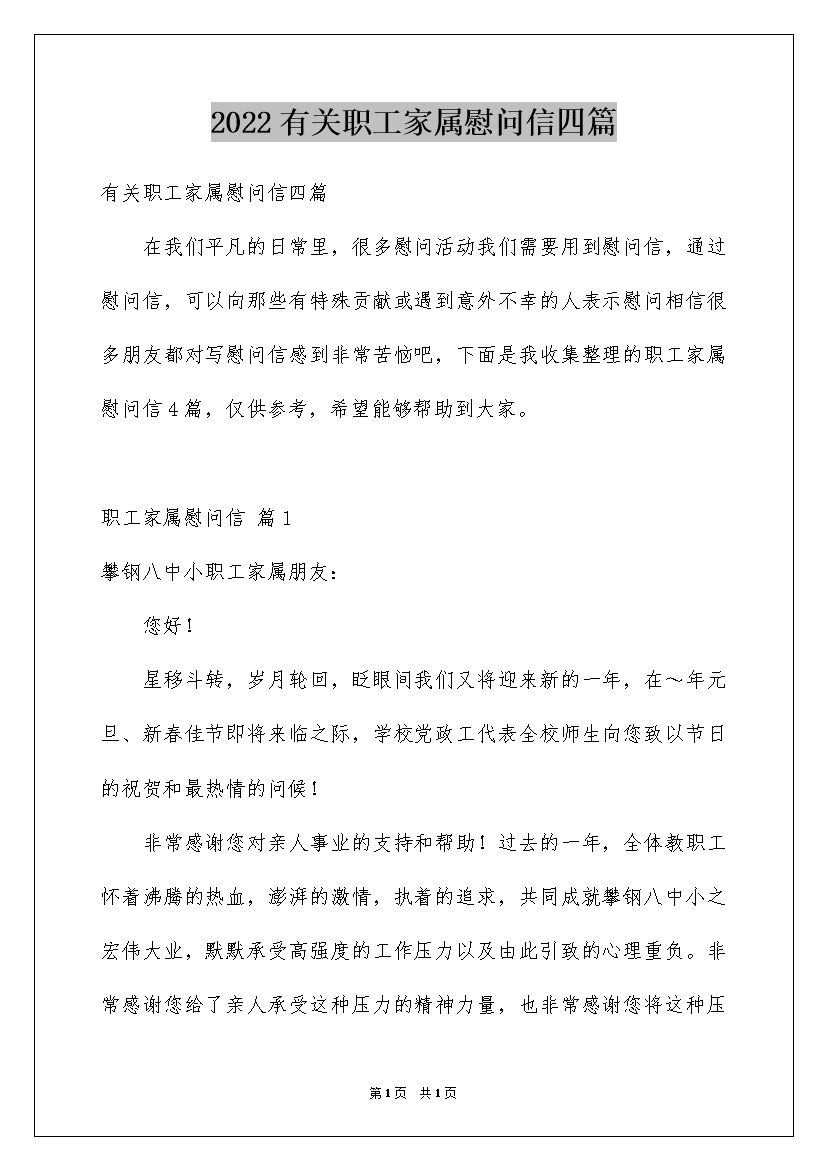 2022有关职工家属慰问信四篇

有关职工家属慰问信四篇

在我们平凡的日常里，很多慰问活动我们需要用到慰问信，通过慰问信，可以向那些有特殊贡献或遇到意外不幸的人表示慰问相信很多朋友都对写慰问信感到非常苦恼吧，下面是我收集整理的职工家属慰问信4篇，仅供参考，希望能够帮助到大家。

职工家属慰问信 篇1

攀钢八中小职工家属朋友：

您好！

星移斗转，岁月轮回，眨眼间我们又将迎来新的一年，在～年元旦、新春佳节即将来临之际，学校党政工代表全校师生向您致以节日的祝贺和最热情的问候！

非常感谢您对亲人事业的支持和帮助！过去的一年，全体教职工怀着沸腾的热血，澎湃的激情，执着的追求，共同成就攀钢八中小之宏伟大业，默默承受高强度的工作压力以及由此引致的心理重负。非常感谢您给了亲人承受这种压力的精神力量，也非常感谢您将这种压

第1页 共1页